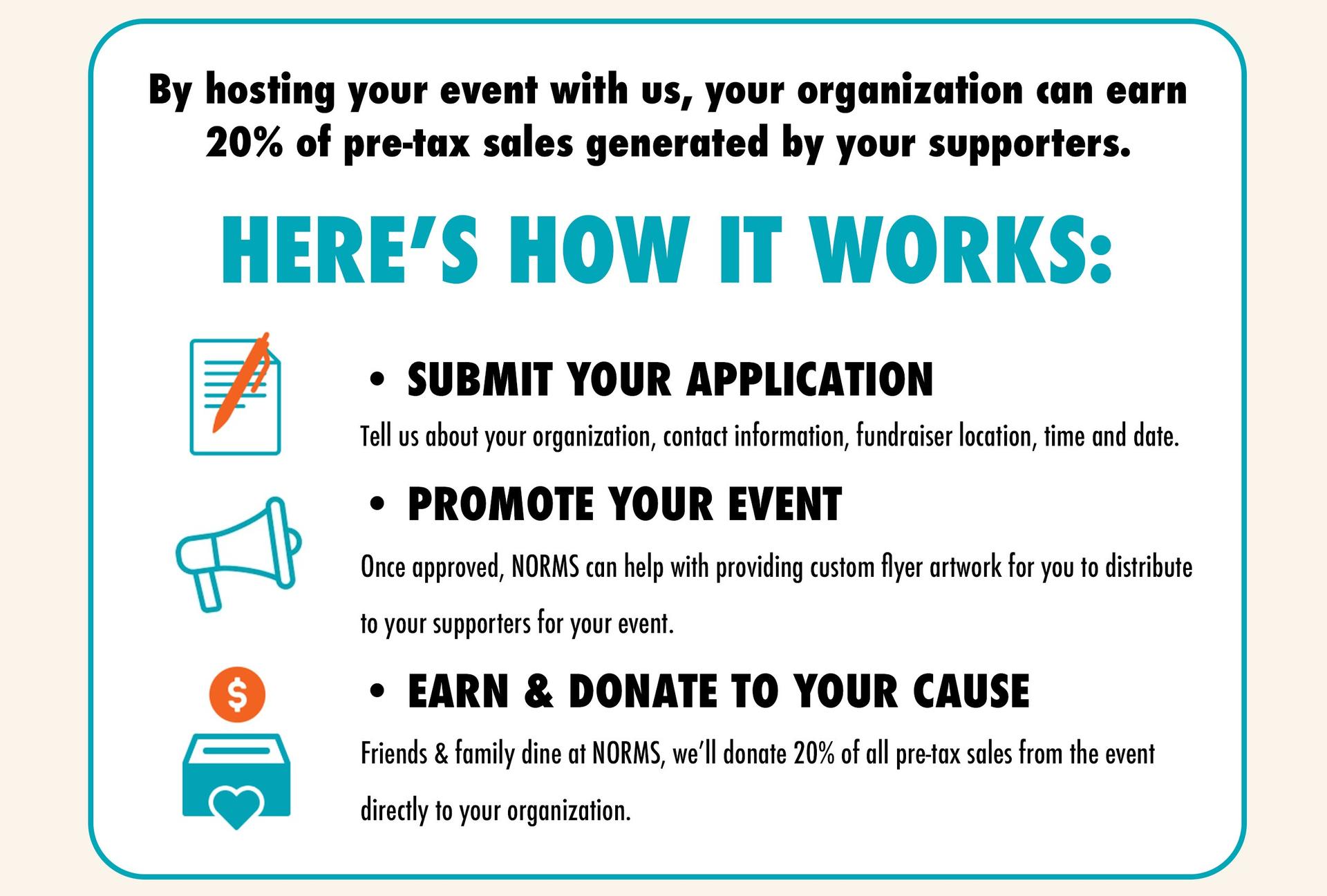 By hosting your event with us, your organization can earn 20% of pre-tax sales generated by your supporters.

HERE'S HOW IT WORKS:

• SUBMIT YOUR APPLICATION

Tell us about your organization, contact information, fundraiser location, time and date.

• PROMOTE YOUR EVENT

Once approved, NORMS can help with providing custom flyer artwork for you to distribute to your supporters for your event.

$

• EARN & DONATE TO YOUR CAUSE

Friends & family dine at NORMS, we'll donate 20% of all pre-tax sales from the event directly to your organization.